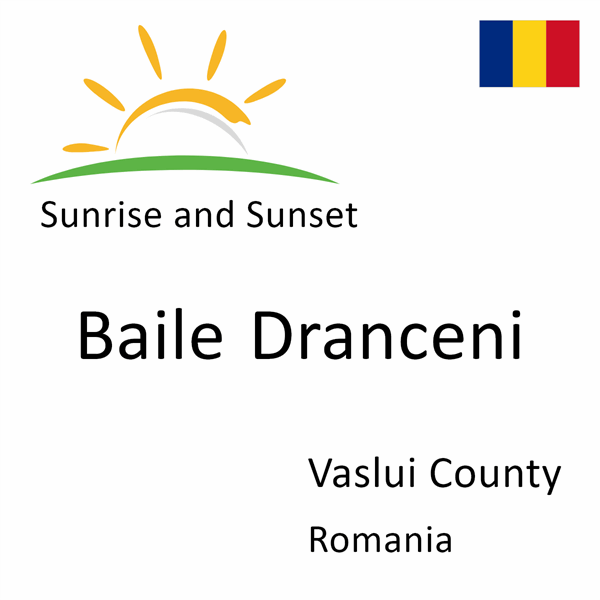 Sunrise and Sunset

Baile Dranceni

Vaslui County

Romania